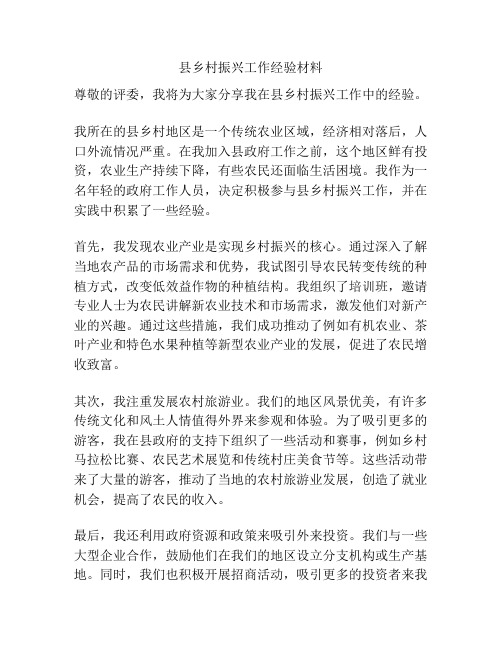 县乡村振兴工作经验材料

尊敬的评委，我将为大家分享我在县乡村振兴工作中的经验。

我所在的县乡村地区是一个传统农业区域，经济相对落后，人口外流情况严重。在我加入县政府工作之前，这个地区鲜有投资，农业生产持续下降，有些农民还面临生活困境。我作为一名年轻的政府工作人员，决定积极参与县乡村振兴工作，并在实践中积累了一些经验。

首先，我发现农业产业是实现乡村振兴的核心。通过深入了解当地农产品的市场需求和优势，我试图引导农民转变传统的种植方式，改变低效益作物的种植结构。我组织了培训班，邀请专业人士为农民讲解新农业技术和市场需求，激发他们对新产业的兴趣。通过这些措施，我们成功推动了例如有机农业、茶叶产业和特色水果种植等新型农业产业的发展，促进了农民增收致富。

其次，我注重发展农村旅游业。我们的地区风景优美，有许多传统文化和风土人情值得外界来参观和体验。为了吸引更多的游客，我在县政府的支持下组织了一些活动和赛事，例如乡村马拉松比赛、农民艺术展览和传统村庄美食节等。这些活动带来了大量的游客，推动了当地的农村旅游业发展，创造了就业机会，提高了农民的收入。

最后，我还利用政府资源和政策来吸引外来投资。我们与一些大型企业合作，鼓励他们在我们的地区设立分支机构或生产基地。同时，我们也积极开展招商活动，吸引更多的投资者来我